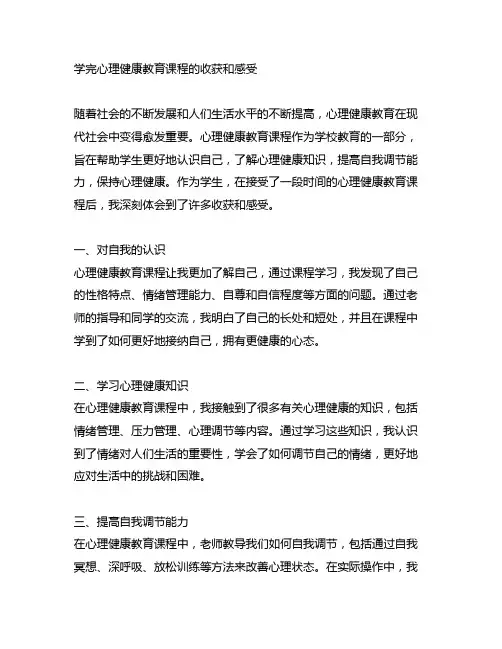 学完心理健康教育课程的收获和感受

随着社会的不断发展和人们生活水平的不断提高，心理健康教育在现代社会中变得愈发重要。心理健康教育课程作为学校教育的一部分，旨在帮助学生更好地认识自己，了解心理健康知识，提高自我调节能力，保持心理健康。作为学生，在接受了一段时间的心理健康教育课程后，我深刻体会到了许多收获和感受。

一、对自我的认识
心理健康教育课程让我更加了解自己，通过课程学习，我发现了自己的性格特点、情绪管理能力、自尊和自信程度等方面的问题。通过老师的指导和同学的交流，我明白了自己的长处和短处，并且在课程中学到了如何更好地接纳自己，拥有更健康的心态。

二、学习心理健康知识
在心理健康教育课程中，我接触到了很多有关心理健康的知识，包括情绪管理、压力管理、心理调节等内容。通过学习这些知识，我认识到了情绪对人们生活的重要性，学会了如何调节自己的情绪，更好地应对生活中的挑战和困难。

三、提高自我调节能力
在心理健康教育课程中，老师教导我们如何自我调节，包括通过自我冥想、深呼吸、放松训练等方法来改善心理状态。在实际操作中，我